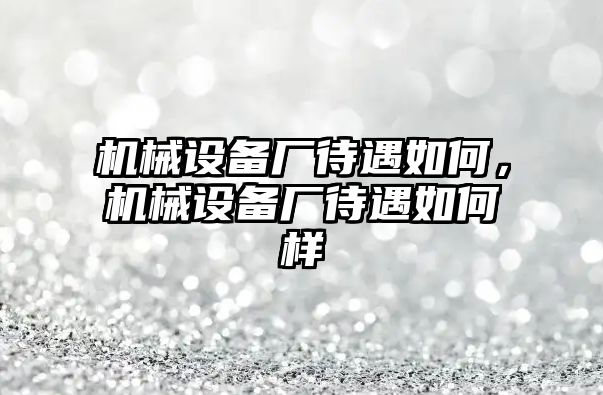 机械设备厂待遇如何，机械设备厂待遇如何样